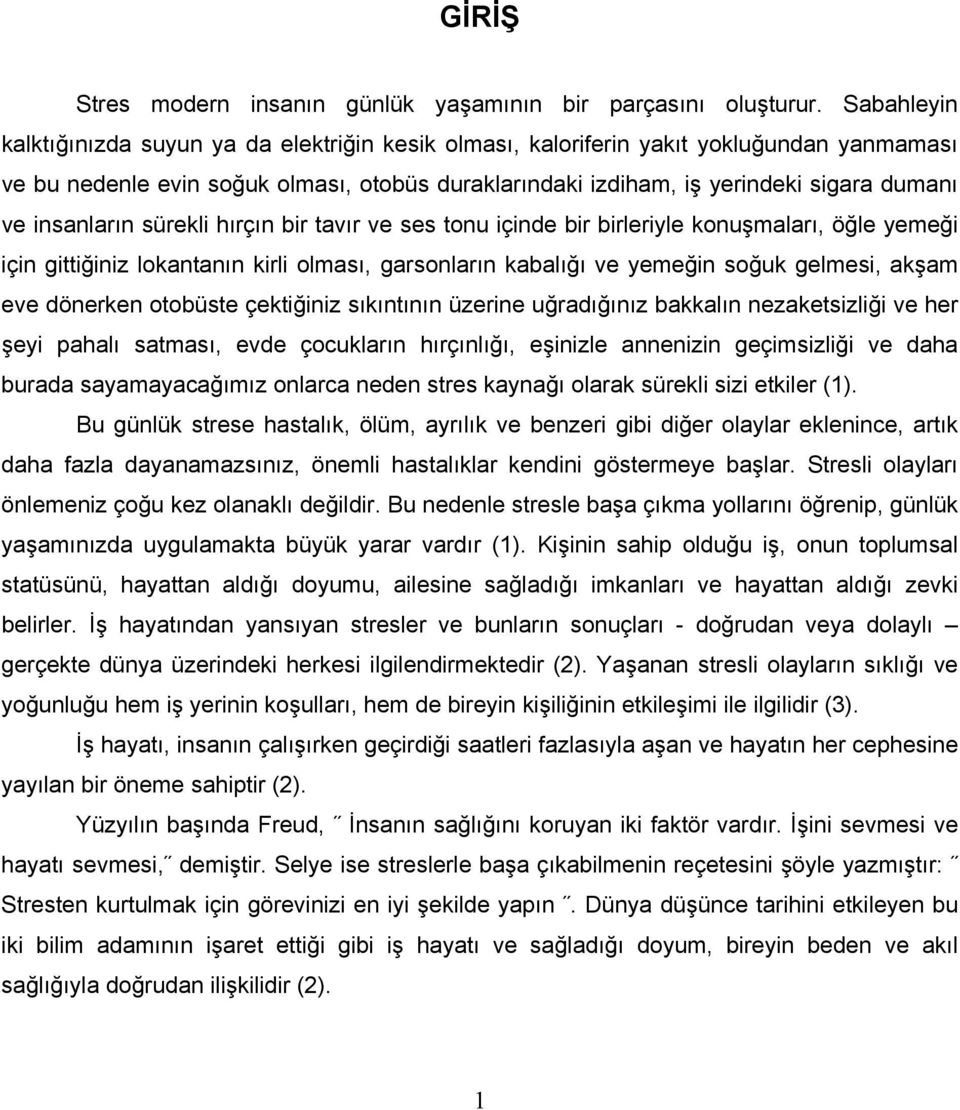 GİRİŞ

Stres modern insanın günlük yaşamının bir parçasını oluşturur. Sabahleyin kalktığınızda suyun ya da elektriğin kesik olması, kaloriferin yakıt yokluğundan yanmaması ve bu nedenle evin soğuk olması, otobüs duraklarındaki izdiham, iş yerindeki sigara dumanı ve insanların sürekli hırçın bir tavır ve ses tonu içinde bir birleriyle konuşmaları, öğle yemeği için gittiğiniz lokantanın kirli olması, garsonların kabalığı ve yemeğin soğuk gelmesi, akşam eve dönerken otobüste çektiğiniz sıkıntının üzerine uğradığınız bakkalın nezaketsizliği ve her şeyi pahalı satması, evde çocukların hırçınlığı, eşinizle annenizin geçimsizliği ve daha burada sayamayacağımız onlarca neden stres kaynağı olarak sürekli sizi etkiler (1).

Bu günlük strese hastalık, ölüm, ayrılık ve benzeri gibi diğer olaylar eklenince, artık daha fazla dayanamazsınız, önemli hastalıklar kendini göstermeye başlar. Stresli olayları önlemeniz çoğu kez olanaklı değildir. Bu nedenle stresle başa çıkma yollarını öğrenip, günlük yaşamınızda uygulamakta büyük yarar vardır (1). Kişinin sahip olduğu iş, onun toplumsal statüsünü, hayattan aldığı doyumu, ailesine sağladığı imkanları ve hayattan aldığı zevki belirler. İş hayatından yansıyan stresler ve bunların sonuçları - doğrudan veya dolaylı – gerçekte dünya üzerindeki herkesi ilgilendirmektedir (2). Yaşanan stresli olayların sıklığı ve yoğunluğu hem iş yerinin koşulları, hem de bireyin kişiliğinin etkileşimi ile ilgilidir (3).

İş hayatı, insanın çalışırken geçirdiği saatleri fazlasıyla aşan ve hayatın her cephesine yayılan bir öneme sahiptir (2).

Yüzyılın başında Freud, ˝ İnsanın sağlığını koruyan iki faktör vardır. İşini sevmesi ve hayatı sevmesi,˝ demiştir. Selye ise streslerle başa çıkabilmenin reçetesini şöyle yazmıştır: ˝ Stresten kurtulmak için görevinizi en iyi şekilde yapın ˝. Dünya düşünce tarihini etkileyen bu iki bilim adamının işaret ettiği gibi iş hayatı ve sağladığı doyum, bireyin beden ve akıl sağlığıyla doğrudan ilişkilidir (2).

1